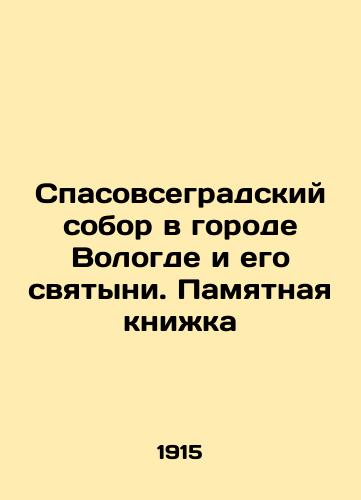 Спасовсеградский собор в городе Вологде и его святыни. Памятная книжка

1915